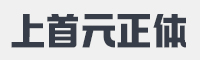 上首元正体